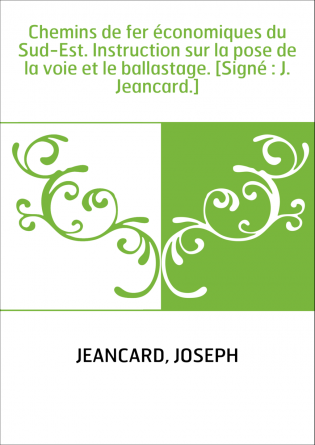 Chemins de fer économiques du Sud-Est. Instruction sur la pose de la voie et le ballastage. [Signé : J. Jeancard.]

JEANCARD, JOSEPH